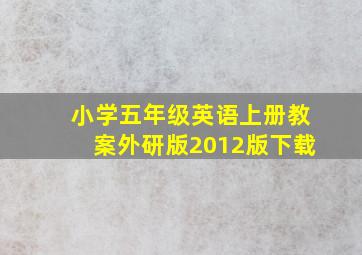 小学五年级英语上册教案外研版2012版下载